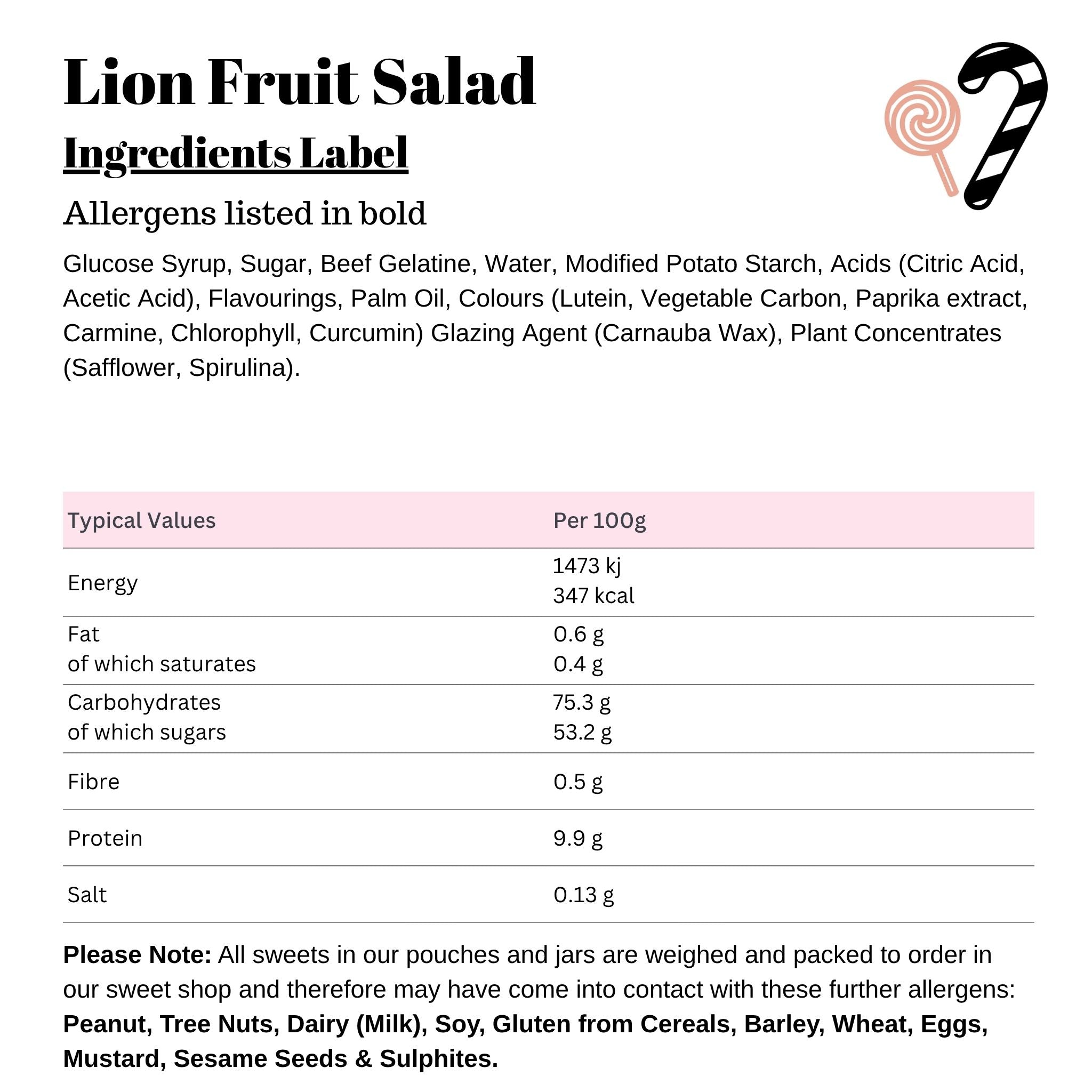 Lion Fruit Salad

Ingredients Label

Allergens listed in bold

Glucose Syrup, Sugar, Beef Gelatine, Water, Modified Potato Starch, Acids (Citric Acid, Acetic Acid), Flavourings, Palm Oil, Colours (Lutein, Vegetable Carbon, Paprika extract, Carmine, Chlorophyll, Curcumin) Glazing Agent (Carnauba Wax), Plant Concentrates (Safflower, Spirulina).

| Typical Values | Per 100g |
|---|---|
| Energy | 1473 kj 347 kcal |
| Fat of which saturates | 0.6 g 0.4 g |
| Carbohydrates of which sugars | 75.3 g 53.2 g |
| Fibre | 0.5 g |
| Protein | 9.9 g |
| Salt | 0.13 g |

Please Note: All sweets in our pouches and jars are weighed and packed to order in our sweet shop and therefore may have come into contact with these further allergens: Peanut, Tree Nuts, Dairy (Milk), Soy, Gluten from Cereals, Barley, Wheat, Eggs, Mustard, Sesame Seeds & Sulphites.